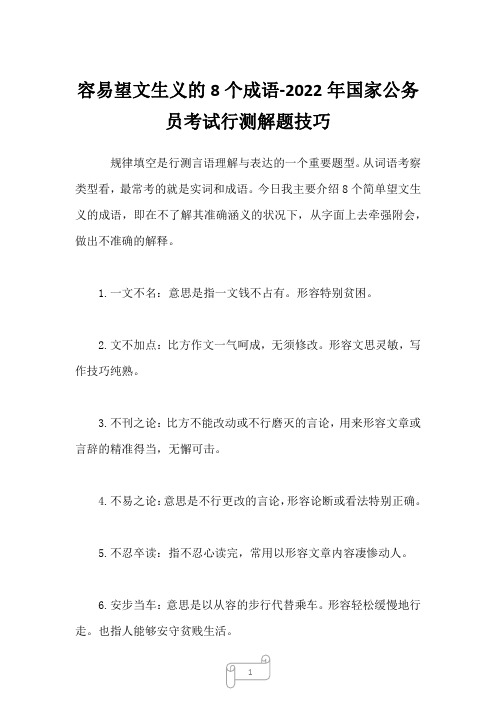 容易望文生义的 8 个成语-2022 年国家公务员考试行测解题技巧

规律填空是行测言语理解与表达的一个重要题型。从词语考察类型看，最常考的就是实词和成语。今日我主要介绍 8 个简单望文生义的成语，即在不了解其准确涵义的状况下，从字面上去牵强附会，做出不准确的解释。

1. 一文不名：意思是指一文钱不占有。形容特别贫困。

2. 文不加点：比方作文一气呵成，无须修改。形容文思灵敏，写作技巧纯熟。

3. 不刊之论：比方不能改动或不行磨灭的言论，用来形容文章或言辞的精准得当，无懈可击。

4. 不易之论：意思是不行更改的言论，形容论断或看法特别正确。

5. 不忍卒读：指不忍心读完，常用以形容文章内容凄惨动人。

6. 安步当车：意思是以从容的步行代替乘车。形容轻松缓慢地行走。也指人能够安守贫贱生活。

1